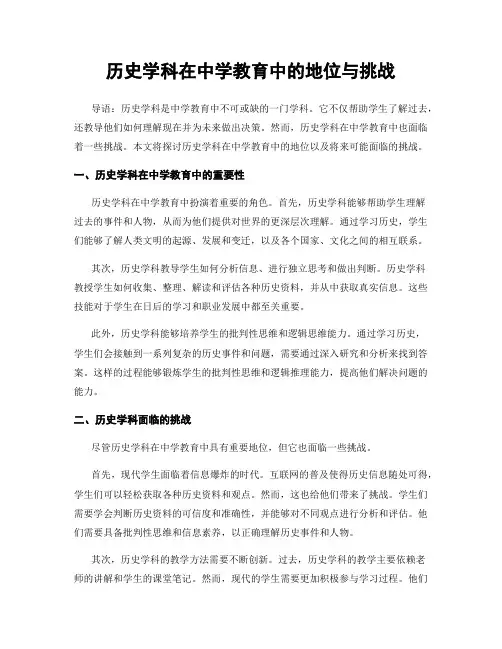 历史学科在中学教育中的地位与挑战

导语：历史学科是中学教育中不可或缺的一门学科。它不仅帮助学生了解过去，还教导他们如何理解现在并为未来做出决策。然而，历史学科在中学教育中也面临着一些挑战。本文将探讨历史学科在中学教育中的地位以及将来可能面临的挑战。

一、历史学科在中学教育中的重要性

历史学科在中学教育中扮演着重要的角色。首先，历史学科能够帮助学生理解过去的事件和人物，从而为他们提供对世界的更深层次理解。通过学习历史，学生们能够了解人类文明的起源、发展和变迁，以及各个国家、文化之间的相互联系。

其次，历史学科教导学生如何分析信息、进行独立思考和做出判断。历史学科教授学生如何收集、整理、解读和评估各种历史资料，并从中获取真实信息。这些技能对于学生在日后的学习和职业发展中都至关重要。

此外，历史学科能够培养学生的批判性思维和逻辑思维能力。通过学习历史，学生们会接触到一系列复杂的历史事件和问题，需要通过深入研究和分析来找到答案。这样的过程能够锻炼学生的批判性思维和逻辑推理能力，提高他们解决问题的能力。

二、历史学科面临的挑战

尽管历史学科在中学教育中具有重要地位，但它也面临一些挑战。

首先，现代学生面临着信息爆炸的时代。互联网的普及使得历史信息随处可得，学生们可以轻松获取各种历史资料和观点。然而，这也给他们带来了挑战。学生们需要学会判断历史资料的可信度和准确性，并能够对不同观点进行分析和评估。他们需要具备批判性思维和信息素养，以正确理解历史事件和人物。

其次，历史学科的教学方法需要不断创新。过去，历史学科的教学主要依赖老师的讲解和学生的课堂笔记。然而，现代的学生需要更加积极参与学习过程。他们